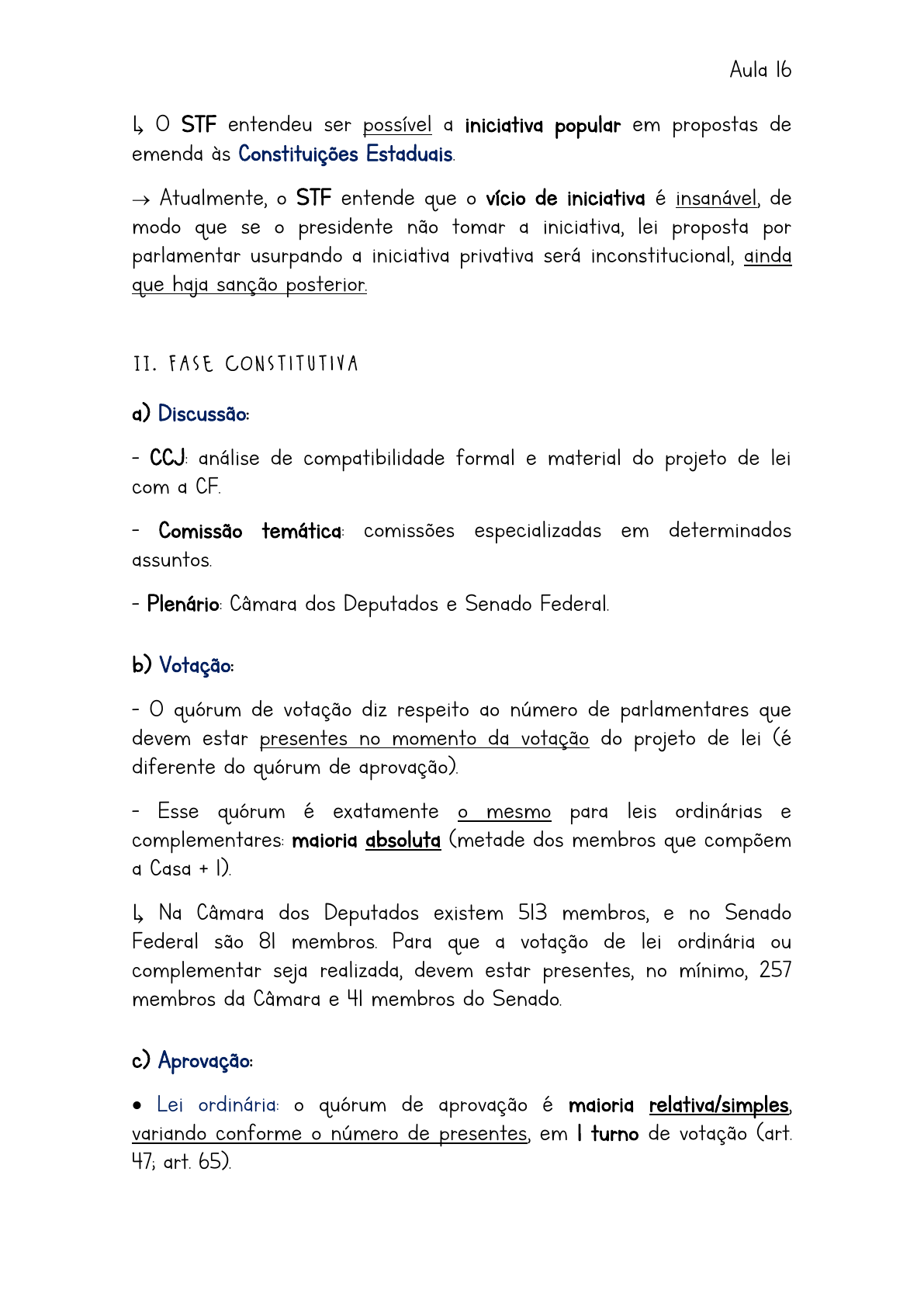 Aula 16

↳ O STF entendeu ser possível a iniciativa popular em propostas de emenda às Constituições Estaduais.

→ Atualmente, o STF entende que o vício de iniciativa é insanável, de modo que se o presidente não tomar a iniciativa, lei proposta por parlamentar usurpando a iniciativa privativa será inconstitucional, ainda que haja sanção posterior.

II. FASE CONSTITUTIVA

a) Discussão:

- CCJ: análise de compatibilidade formal e material do projeto de lei com a CF.

- Comissão temática: comissões especializadas em determinados assuntos.

- Plenário: Câmara dos Deputados e Senado Federal.

b) Votação:

- O quórum de votação diz respeito ao número de parlamentares que devem estar presentes no momento da votação do projeto de lei (é diferente do quórum de aprovação).

- Esse quórum é exatamente o mesmo para leis ordinárias e complementares: maioria absoluta (metade dos membros que compõem a Casa + 1).

↳ Na Câmara dos Deputados existem 513 membros, e no Senado Federal são 81 membros. Para que a votação de lei ordinária ou complementar seja realizada, devem estar presentes, no mínimo, 257 membros da Câmara e 41 membros do Senado.

c) Aprovação:

• Lei ordinária: o quórum de aprovação é maioria relativa/simples, variando conforme o número de presentes, em 1 turno de votação (art. 47; art. 65).